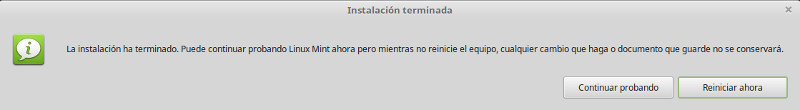 Instalación terminada

×

La instalación ha terminado. Puede continuar probando Linux Mint ahora pero mientras no reinicie el equipo, cualquier cambio que haga o documento que guarde no se conservará.

Continuar probando

Reiniciar ahora